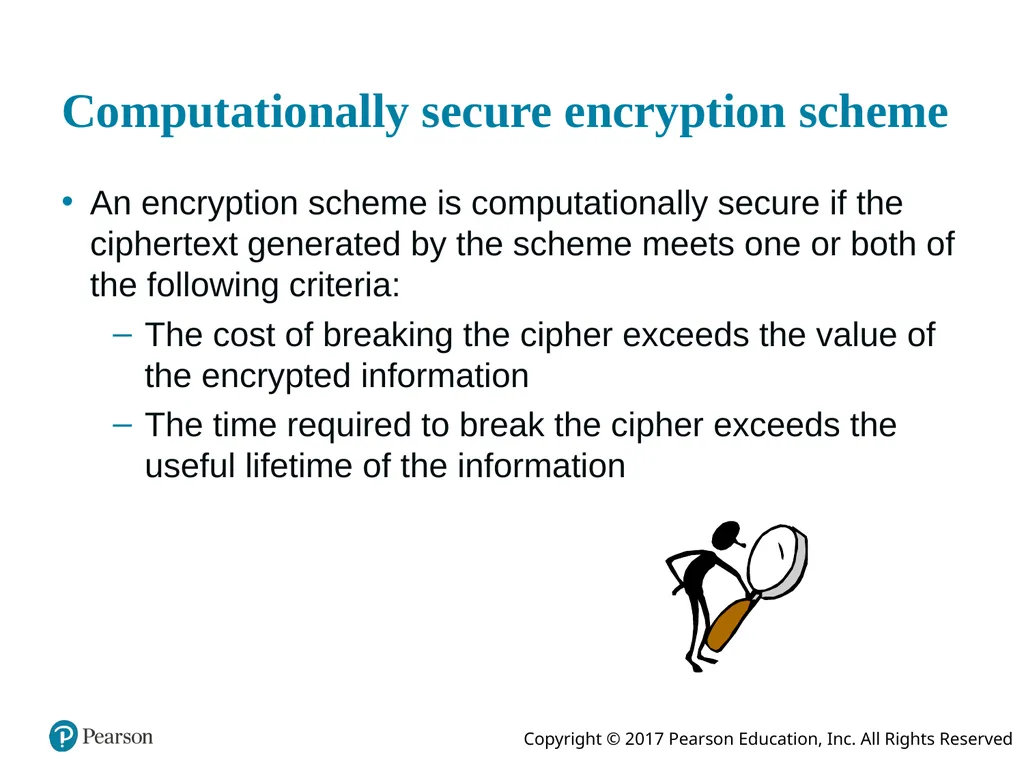 Computationally secure encryption scheme

• An encryption scheme is computationally secure if the ciphertext generated by the scheme meets one or both of the following criteria:
– The cost of breaking the cipher exceeds the value of the encrypted information
– The time required to break the cipher exceeds the useful lifetime of the information

Pearson

Copyright © 2017 Pearson Education, Inc. All Rights Reserved